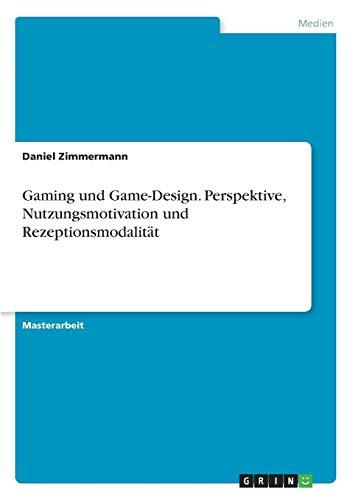 Medien

Daniel Zimmermann

Gaming und Game-Design. Perspektive, Nutzungsmotivation und Rezeptionsmodalität

Masterarbeit

GRIN